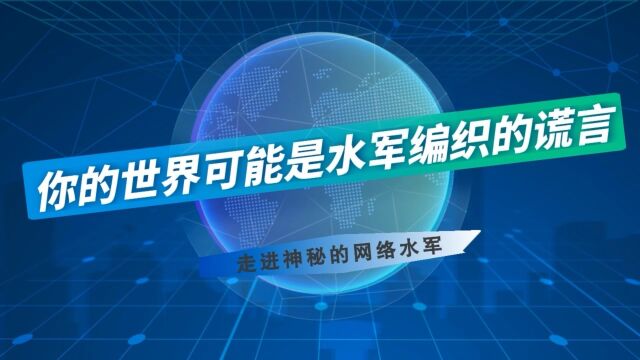 你的世界可能是水军编织的谎言

走进神秘的网络水军